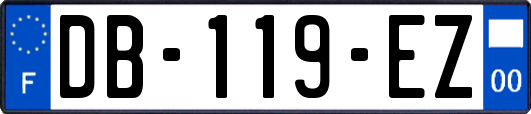 F

DB-119-EZ

00